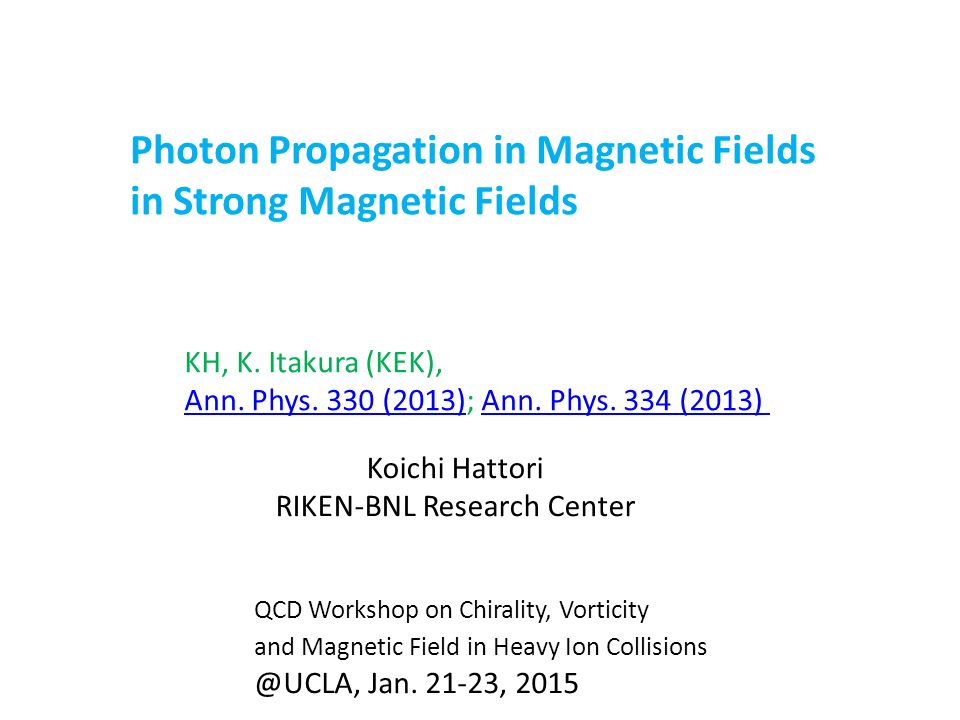 Photon Propagation in Magnetic Fields
in Strong Magnetic Fields

KH, K. Itakura (KEK),
Ann. Phys. 330 (2013); Ann. Phys. 334 (2013)

Koichi Hattori
RIKEN-BNL Research Center

QCD Workshop on Chirality, Vorticity
and Magnetic Field in Heavy Ion Collisions
@UCLA, Jan. 21-23, 2015